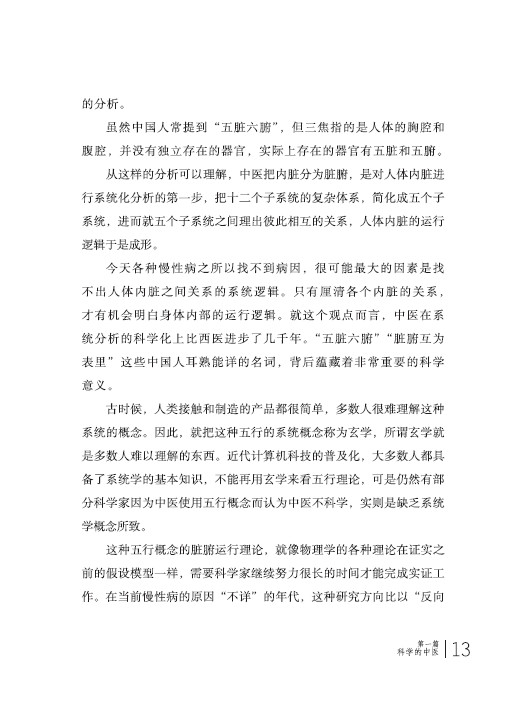 的分析。

虽然中国人常提到“五脏六腑”，但三焦指的是人体的胸腔和腹腔，并没有独立存在的器官，实际上存在的器官有五脏和五腑。

从这样的分析可以理解，中医把内脏分为脏腑，是对人体内脏进行系统化分析的第一步，把十二个子系统的复杂体系，简化成五个子系统，进而就五个子系统之间理出彼此相互的关系，人体内脏的运行逻辑于是成形。

今天各种慢性病之所以找不到病因，很可能最大的因素是找不出人体内脏之间关系的系统逻辑。只有厘清各个内脏的关系，才有机会明白身体内部的运行逻辑。就这个观点而言，中医在系统分析的科学化上比西医进步了几千年。“五脏六腑”“脏腑互为表里”这些中国人耳熟能详的名词，背后蕴藏着非常重要的科学意义。

古时候，人类接触和制造的产品都很简单，多数人很难理解这种系统的概念。因此，就把这种五行的系统概念称为玄学，所谓玄学就是多数人难以理解的东西。近代计算机科技的普及化，大多数人都具备了系统学的基本知识，不能再用玄学来看五行理论，可是仍然有部分科学家因为中医使用五行概念而认为中医不科学，实则是缺乏系统学概念所致。

这种五行概念的脏腑运行理论，就像物理学的各种理论在证实之前的假设模型一样，需要科学家继续努力很长的时间才能完成实证工作。在当前慢性病的原因“不详”的年代，这种研究方向比以“反向

第一篇
科学的中医 | 13